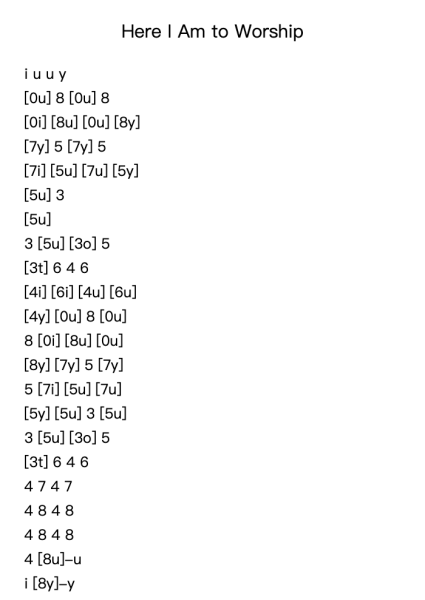 Here I Am to Worship

i u u y
[0u] 8 [0u] 8
[0i] [8u] [0u] [8y]
[7y] 5 [7y] 5
[7i] [5u] [7u] [5y]
[5u] 3
[5u]
3 [5u] [3o] 5
[3t] 6 4 6
[4i] [6i] [4u] [6u]
[4y] [0u] 8 [0u]
8 [0i] [8u] [0u]
[8y] [7y] 5 [7y]
5 [7i] [5u] [7u]
[5y] [5u] 3 [5u]
3 [5u] [3o] 5
[3t] 6 4 6
4 7 4 7
4 8 4 8
4 8 4 8
4 [8u]–u
i [8y]–y